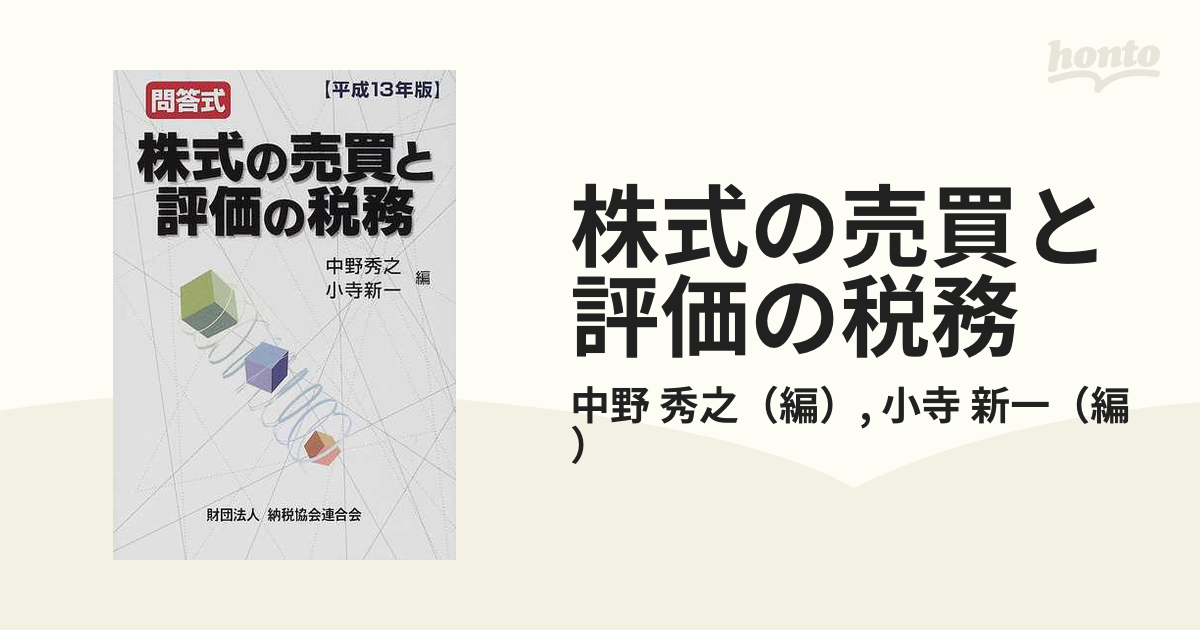 問答式
【平成13年版】
株式の売買と評価の税務

中野秀之
小寺新一 編

財団法人 納税協会連合会

honto

株式の売買と評価の税務

中野 秀之（編）, 小寺 新一（編）